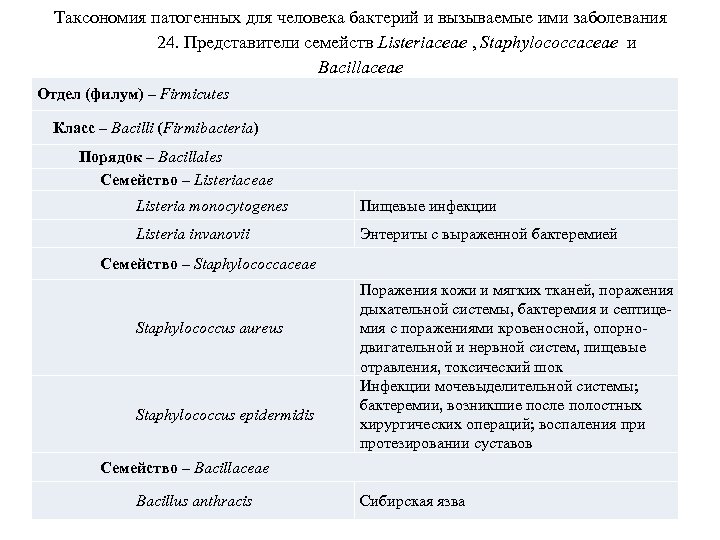 Таксономия патогенных для человека бактерий и вызываемые ими заболевания

24. Представители семейств Listeriaceae , Staphylococcaceae и Bacillaceae

| Отдел (филум) – Firmicutes | |
|---|---|
| Класс – Bacilli (Firmibacteria) | |
| Порядок – Bacillales | |
| Семейство – Listeriaceae | |
| Listeria monocytogenes | Пищевые инфекции |
| Listeria invanovii | Энтериты с выраженной бактеремией |
| Семейство – Staphylococcaceae | |
| Staphylococcus aureus | Поражения кожи и мягких тканей, поражения дыхательной системы, бактеремия и септицемия с поражениями кровеносной, опорно-двигательной и нервной систем, пищевые отравления, токсический шок |
| Staphylococcus epidermidis | Инфекции мочевыделительной системы; бактеремии, возникшие после полостных хирургических операций; воспаления при протезировании суставов |
| Семейство – Bacillaceae | |
| Bacillus anthracis | Сибирская язва |